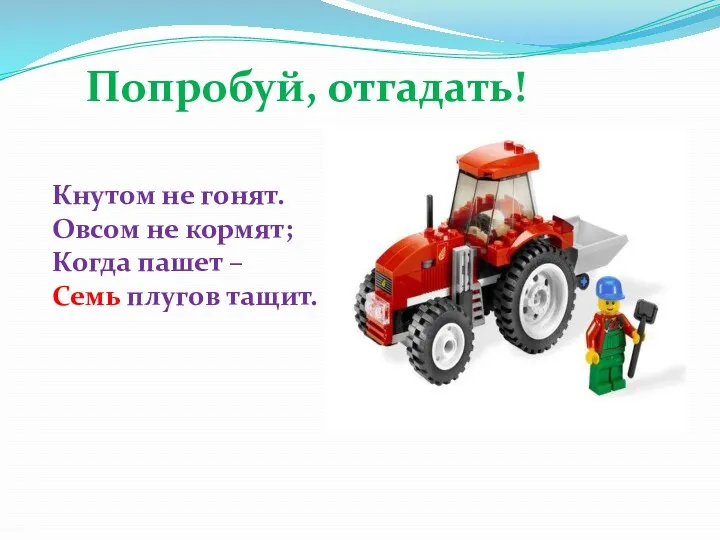 Попробуй, отгадать!

Кнутом не гонят.
Овсом не кормят;
Когда пашет –
Семь плугов тащит.